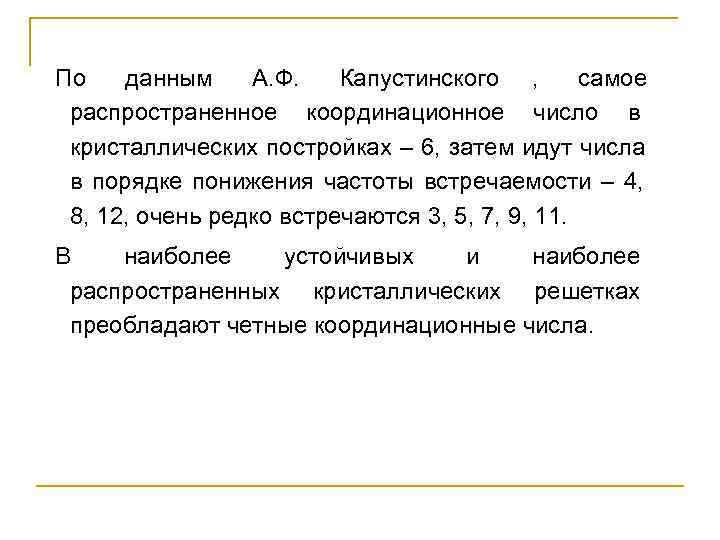 По данным А.Ф. Капустинского , самое распространенное координационное число в кристаллических постройках – 6, затем идут числа в порядке понижения частоты встречаемости – 4, 8, 12, очень редко встречаются 3, 5, 7, 9, 11.

В наиболее устойчивых и наиболее распространенных кристаллических решетках преобладают четные координационные числа.